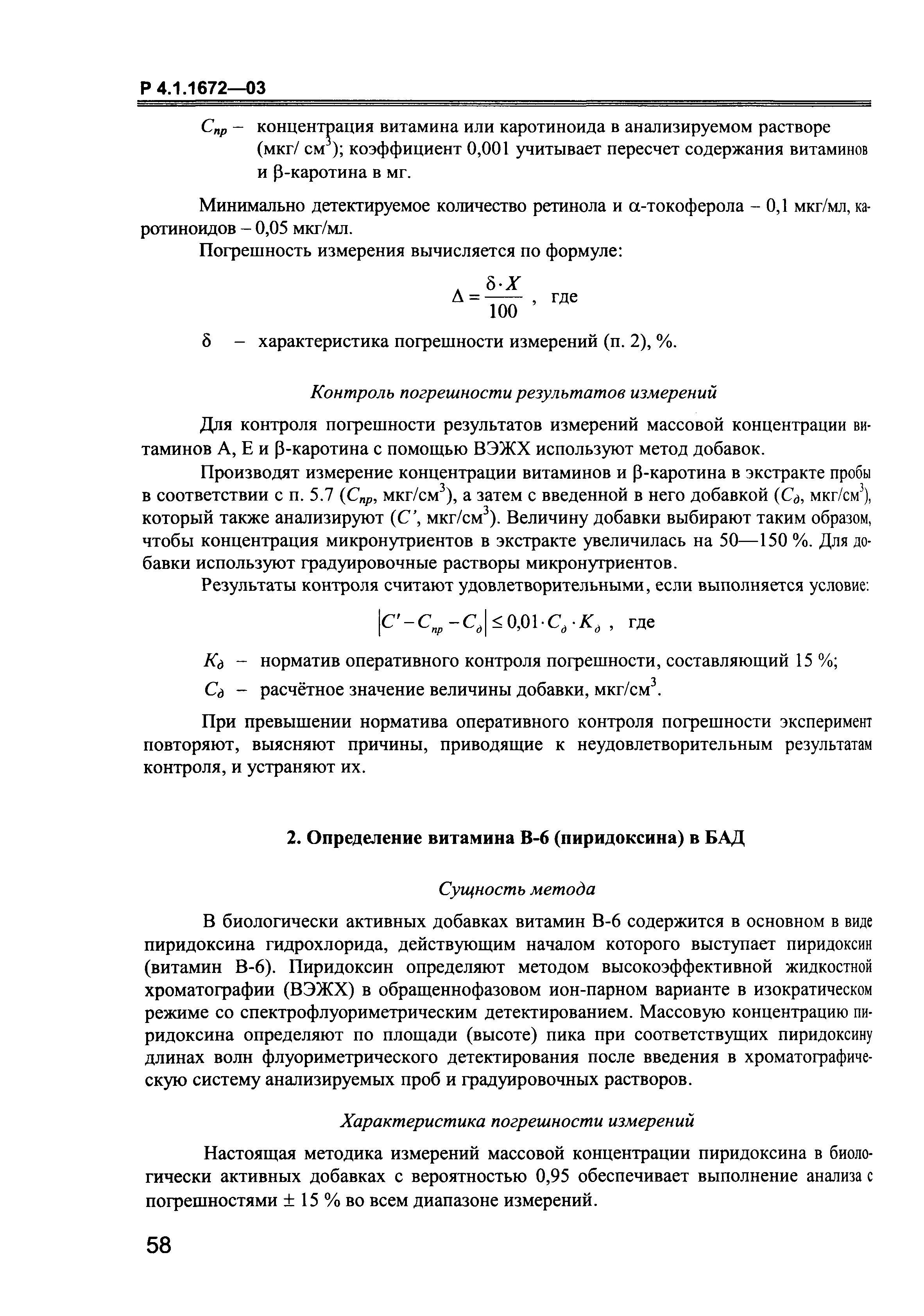 Р 4.1.1672—03

$C_{пр}$ – концентрация витамина или каротиноида в анализируемом растворе (мкг/ см$^3$); коэффициент 0,001 учитывает пересчет содержания витаминов и β-каротина в мг.

Минимально детектируемое количество ретинола и α-токоферола – 0,1 мкг/мл, каротиноидов – 0,05 мкг/мл.

Погрешность измерения вычисляется по формуле:

$\Delta = \frac{\delta \cdot X}{100}$ , где

δ – характеристика погрешности измерений (п. 2), %.

Контроль погрешности результатов измерений

Для контроля погрешности результатов измерений массовой концентрации витаминов А, Е и β-каротина с помощью ВЭЖХ используют метод добавок.

Производят измерение концентрации витаминов и β-каротина в экстракте пробы в соответствии с п. 5.7 ($C_{пр}$, мкг/см$^3$), а затем с введенной в него добавкой ($C_д$, мкг/см$^3$), который также анализируют ($C'$, мкг/см$^3$). Величину добавки выбирают таким образом, чтобы концентрация микронутриентов в экстракте увеличилась на 50—150 %. Для добавки используют градуировочные растворы микронутриентов.

Результаты контроля считают удовлетворительными, если выполняется условие:

$|C' - C_{пр} - C_д| \le 0{,}01 \cdot C_д \cdot K_д$ , где

$K_д$ – норматив оперативного контроля погрешности, составляющий 15 %;

$C_д$ – расчётное значение величины добавки, мкг/см$^3$.

При превышении норматива оперативного контроля погрешности эксперимент повторяют, выясняют причины, приводящие к неудовлетворительным результатам контроля, и устраняют их.

2. Определение витамина В-6 (пиридоксина) в БАД

Сущность метода

В биологически активных добавках витамин В-6 содержится в основном в виде пиридоксина гидрохлорида, действующим началом которого выступает пиридоксин (витамин В-6). Пиридоксин определяют методом высокоэффективной жидкостной хроматографии (ВЭЖХ) в обращеннофазовом ион-парном варианте в изократическом режиме со спектрофлуориметрическим детектированием. Массовую концентрацию пиридоксина определяют по площади (высоте) пика при соответствущих пиридоксину длинах волн флуориметрического детектирования после введения в хроматографическую систему анализируемых проб и градуировочных растворов.

Характеристика погрешности измерений

Настоящая методика измерений массовой концентрации пиридоксина в биологически активных добавках с вероятностью 0,95 обеспечивает выполнение анализа с погрешностями ± 15 % во всем диапазоне измерений.

58